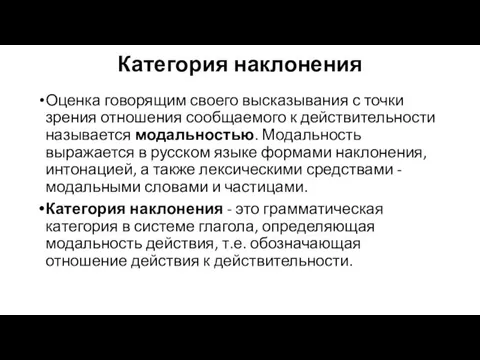 Категория наклонения

•Оценка говорящим своего высказывания с точки зрения отношения сообщаемого к действительности называется модальностью. Модальность выражается в русском языке формами наклонения, интонацией, а также лексическими средствами - модальными словами и частицами.

•Категория наклонения - это грамматическая категория в системе глагола, определяющая модальность действия, т.е. обозначающая отношение действия к действительности.